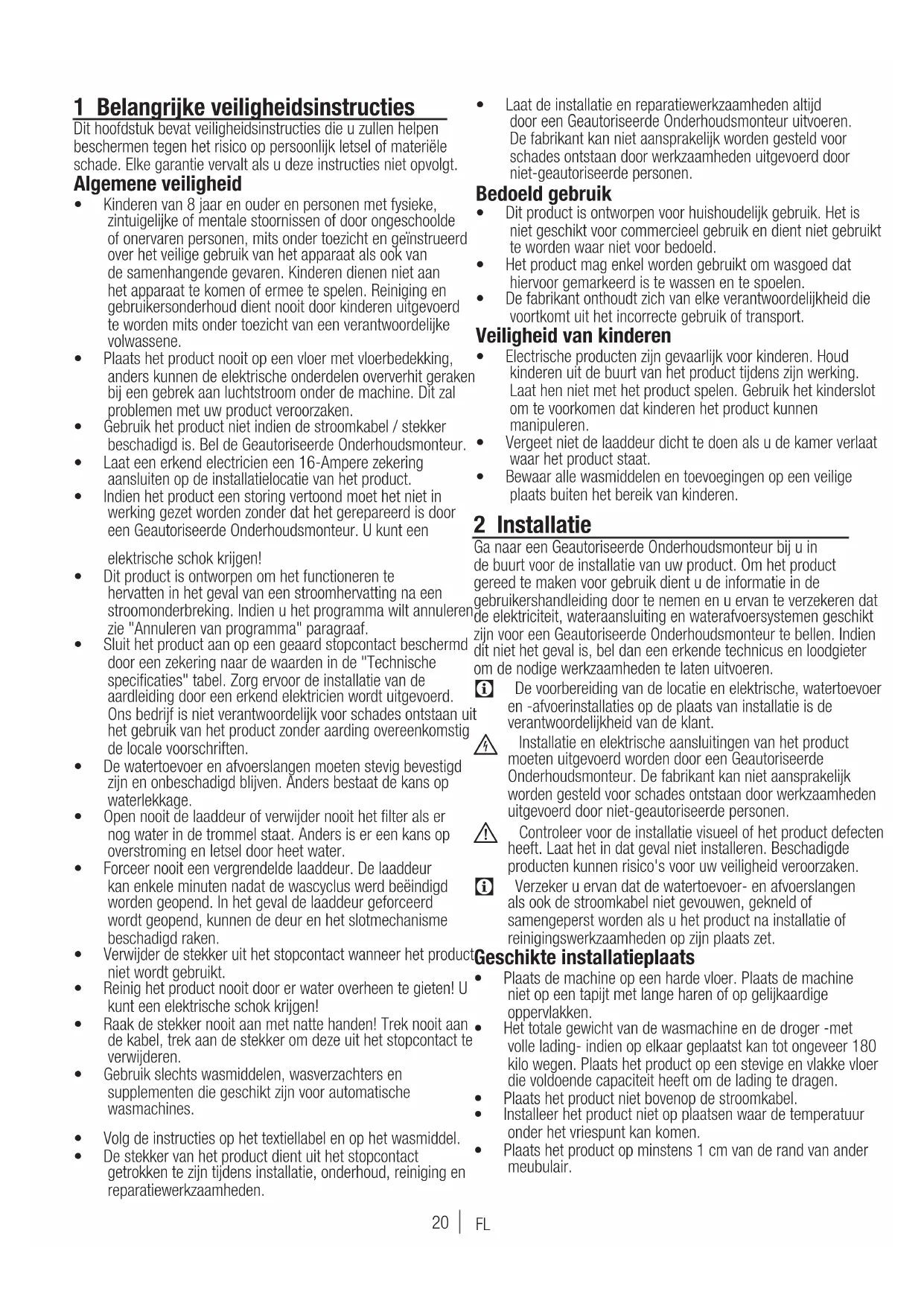 1 Belangrijke veiligheidsinstructies
Dit hoofdstuk bevat veiligheidsinstructies die u zullen helpen beschermen tegen het risico op persoonlijk letsel of materiële schade. Elke garantie vervalt als u deze instructies niet opvolgt.

Algemene veiligheid
• Kinderen van 8 jaar en ouder en personen met fysieke, zintuigelijke of mentale stoornissen of door ongeschoolde of onervaren personen, mits onder toezicht en geïnstrueerd over het veilige gebruik van het apparaat als ook van de samenhangende gevaren. Kinderen dienen niet aan het apparaat te komen of ermee te spelen. Reiniging en gebruikersonderhoud dient nooit door kinderen uitgevoerd te worden mits onder toezicht van een verantwoordelijke volwassene.
• Plaats het product nooit op een vloer met vloerbedekking, anders kunnen de elektrische onderdelen oververhit geraken bij een gebrek aan luchtstroom onder de machine. Dit zal problemen met uw product veroorzaken.
• Gebruik het product niet indien de stroomkabel / stekker beschadigd is. Bel de Geautoriseerde Onderhoudsmonteur.
• Laat een erkend electricien een 16-Ampere zekering aansluiten op de installatielocatie van het product.
• Indien het product een storing vertoond moet het niet in werking gezet worden zonder dat het gerepareerd is door een Geautoriseerde Onderhoudsmonteur. U kunt een elektrische schok krijgen!
• Dit product is ontworpen om het functioneren te hervatten in het geval van een stroomhervatting na een stroomonderbreking. Indien u het programma wilt annuleren zie "Annuleren van programma" paragraaf.
• Sluit het product aan op een geaard stopcontact beschermd door een zekering naar de waarden in de "Technische specificaties" tabel. Zorg ervoor de installatie van de aardleiding door een erkend elektricien wordt uitgevoerd. Ons bedrijf is niet verantwoordelijk voor schades ontstaan uit het gebruik van het product zonder aarding overeenkomstig de locale voorschriften.
• De watertoevoer en afvoerslangen moeten stevig bevestigd zijn en onbeschadigd blijven. Anders bestaat de kans op waterlekkage.
• Open nooit de laaddeur of verwijder nooit het filter als er nog water in de trommel staat. Anders is er een kans op overstroming en letsel door heet water.
• Forceer nooit een vergrendelde laaddeur. De laaddeur kan enkele minuten nadat de wascyclus werd beëindigd worden geopend. In het geval de laaddeur geforceerd wordt geopend, kunnen de deur en het slotmechanisme beschadigd raken.
• Verwijder de stekker uit het stopcontact wanneer het product niet wordt gebruikt.
• Reinig het product nooit door er water overheen te gieten! U kunt een elektrische schok krijgen!
• Raak de stekker nooit aan met natte handen! Trek nooit aan de kabel, trek aan de stekker om deze uit het stopcontact te verwijderen.
• Gebruik slechts wasmiddelen, wasverzachters en supplementen die geschikt zijn voor automatische wasmachines.
• Volg de instructies op het textiellabel en op het wasmiddel.
• De stekker van het product dient uit het stopcontact getrokken te zijn tijdens installatie, onderhoud, reiniging en reparatiewerkzaamheden.
• Laat de installatie en reparatiewerkzaamheden altijd door een Geautoriseerde Onderhoudsmonteur uitvoeren. De fabrikant kan niet aansprakelijk worden gesteld voor schades ontstaan door werkzaamheden uitgevoerd door niet-geautoriseerde personen.

Bedoeld gebruik
• Dit product is ontworpen voor huishoudelijk gebruik. Het is niet geschikt voor commercieel gebruik en dient niet gebruikt te worden waar niet voor bedoeld.
• Het product mag enkel worden gebruikt om wasgoed dat hiervoor gemarkeerd is te wassen en te spoelen.
• De fabrikant onthoudt zich van elke verantwoordelijkheid die voortkomt uit het incorrecte gebruik of transport.

Veiligheid van kinderen
• Electrische producten zijn gevaarlijk voor kinderen. Houd kinderen uit de buurt van het product tijdens zijn werking. Laat hen niet met het product spelen. Gebruik het kinderslot om te voorkomen dat kinderen het product kunnen manipuleren.
• Vergeet niet de laaddeur dicht te doen als u de kamer verlaat waar het product staat.
• Bewaar alle wasmiddelen en toevoegingen op een veilige plaats buiten het bereik van kinderen.

2 Installatie
Ga naar een Geautoriseerde Onderhoudsmonteur bij u in de buurt voor de installatie van uw product. Om het product gereed te maken voor gebruik dient u de informatie in de gebruikershandleiding door te nemen en u ervan te verzekeren dat de elektriciteit, wateraansluiting en waterafvoersystemen geschikt zijn voor een Geautoriseerde Onderhoudsmonteur te bellen. Indien dit niet het geval is, bel dan een erkende technicus en loodgieter om de nodige werkzaamheden te laten uitvoeren.

De voorbereiding van de locatie en elektrische, watertoevoer en -afvoerinstallaties op de plaats van installatie is de verantwoordelijkheid van de klant.

Installatie en elektrische aansluitingen van het product moeten uitgevoerd worden door een Geautoriseerde Onderhoudsmonteur. De fabrikant kan niet aansprakelijk worden gesteld voor schades ontstaan door werkzaamheden uitgevoerd door niet-geautoriseerde personen.

Controleer voor de installatie visueel of het product defecten heeft. Laat het in dat geval niet installeren. Beschadigde producten kunnen risico's voor uw veiligheid veroorzaken.

Verzeker u ervan dat de watertoevoer- en afvoerslangen als ook de stroomkabel niet gevouwen, gekneld of samengeperst worden als u het product na installatie of reinigingswerkzaamheden op zijn plaats zet.

Geschikte installatieplaats
• Plaats de machine op een harde vloer. Plaats de machine niet op een tapijt met lange haren of op gelijkaardige oppervlakken.
• Het totale gewicht van de wasmachine en de droger -met volle lading- indien op elkaar geplaatst kan tot ongeveer 180 kilo wegen. Plaats het product op een stevige en vlakke vloer die voldoende capaciteit heeft om de lading te dragen.
• Plaats het product niet bovenop de stroomkabel.
• Installeer het product niet op plaatsen waar de temperatuur onder het vriespunt kan komen.
• Plaats het product op minstens 1 cm van de rand van ander meubulair.

20 | FL